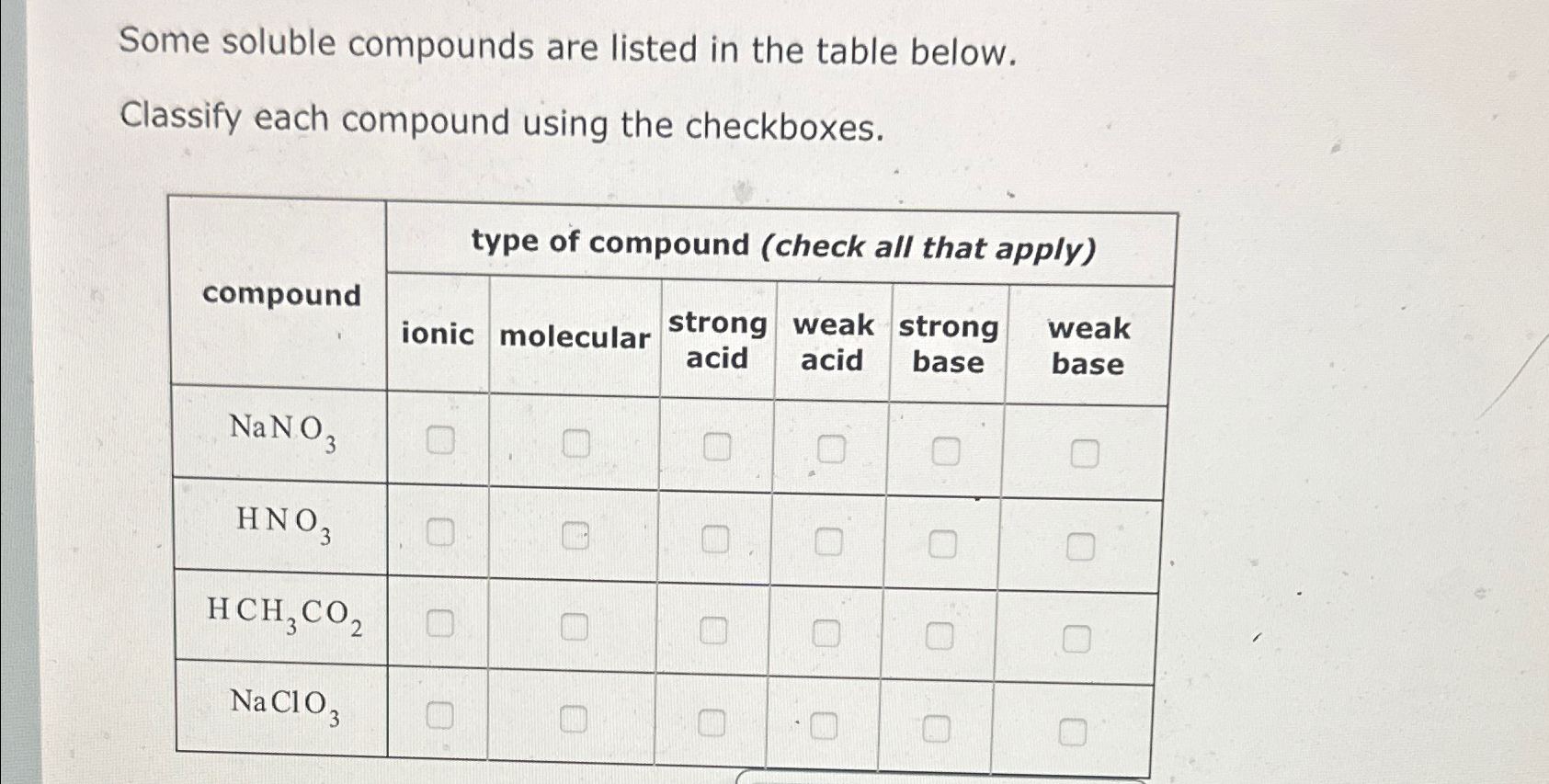 Some soluble compounds are listed in the table below.

Classify each compound using the checkboxes.

| compound | type of compound (check all that apply) | | | | | |
|---|---|---|---|---|---|---|
| | ionic | molecular | strong acid | weak acid | strong base | weak base |
| $NaNO_3$ | ☐ | ☐ | ☐ | ☐ | ☐ | ☐ |
| $HNO_3$ | ☐ | ☐ | ☐ | ☐ | ☐ | ☐ |
| $HCH_3CO_2$ | ☐ | ☐ | ☐ | ☐ | ☐ | ☐ |
| $NaClO_3$ | ☐ | ☐ | ☐ | ☐ | ☐ | ☐ |